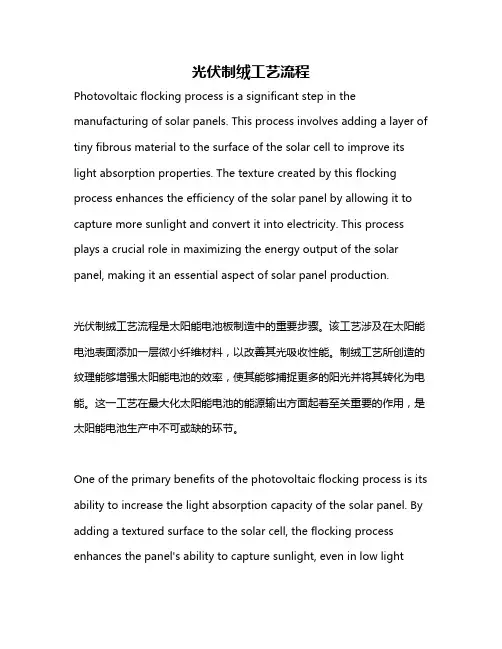 光伏制绒工艺流程

Photovoltaic flocking process is a significant step in the manufacturing of solar panels. This process involves adding a layer of tiny fibrous material to the surface of the solar cell to improve its light absorption properties. The texture created by this flocking process enhances the efficiency of the solar panel by allowing it to capture more sunlight and convert it into electricity. This process plays a crucial role in maximizing the energy output of the solar panel, making it an essential aspect of solar panel production.

光伏制绒工艺流程是太阳能电池板制造中的重要步骤。该工艺涉及在太阳能电池表面添加一层微小纤维材料，以改善其光吸收性能。制绒工艺所创造的纹理能够增强太阳能电池的效率，使其能够捕捉更多的阳光并将其转化为电能。这一工艺在最大化太阳能电池的能源输出方面起着至关重要的作用，是太阳能电池生产中不可或缺的环节。

One of the primary benefits of the photovoltaic flocking process is its ability to increase the light absorption capacity of the solar panel. By adding a textured surface to the solar cell, the flocking process enhances the panel's ability to capture sunlight, even in low light